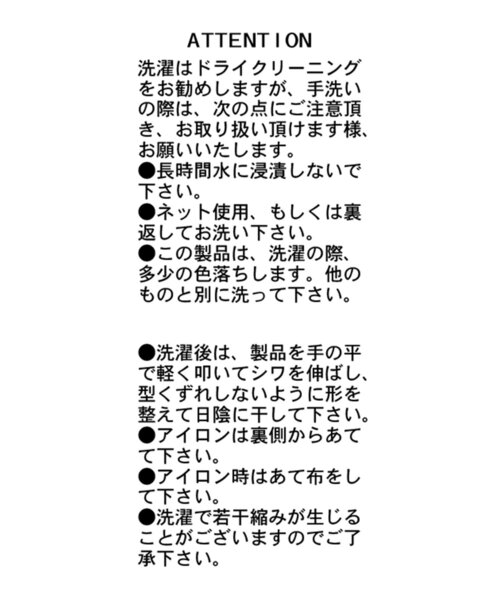 ATTENTION

洗濯はドライクリーニングをお勧めしますが、手洗いの際は、次の点にご注意頂き、お取り扱い頂けます様、お願いいたします。
●長時間水に浸漬しないで下さい。
●ネット使用、もしくは裏返してお洗い下さい。
●この製品は、洗濯の際、多少の色落ちします。他のものと別に洗って下さい。

●洗濯後は、製品を手の平で軽く叩いてシワを伸ばし、型くずれしないように形を整えて日陰に干して下さい。
●アイロンは裏側からあてて下さい。
●アイロン時はあて布をして下さい。
●洗濯で若干縮みが生じることがございますのでご了承下さい。